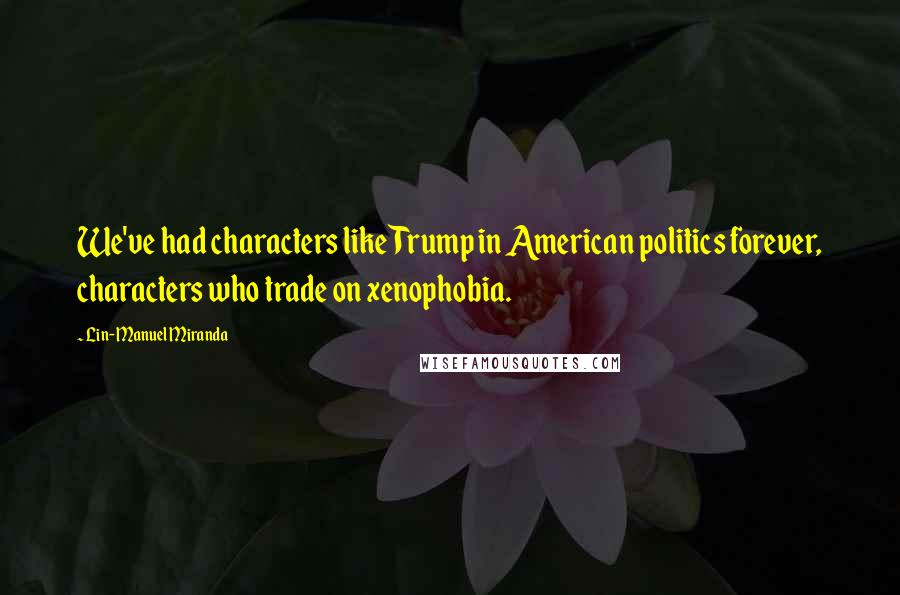 We've had characters like Trump in American politics forever, characters who trade on xenophobia.

~Lin-Manuel Miranda

WISEFAMOUSQUOTES.COM